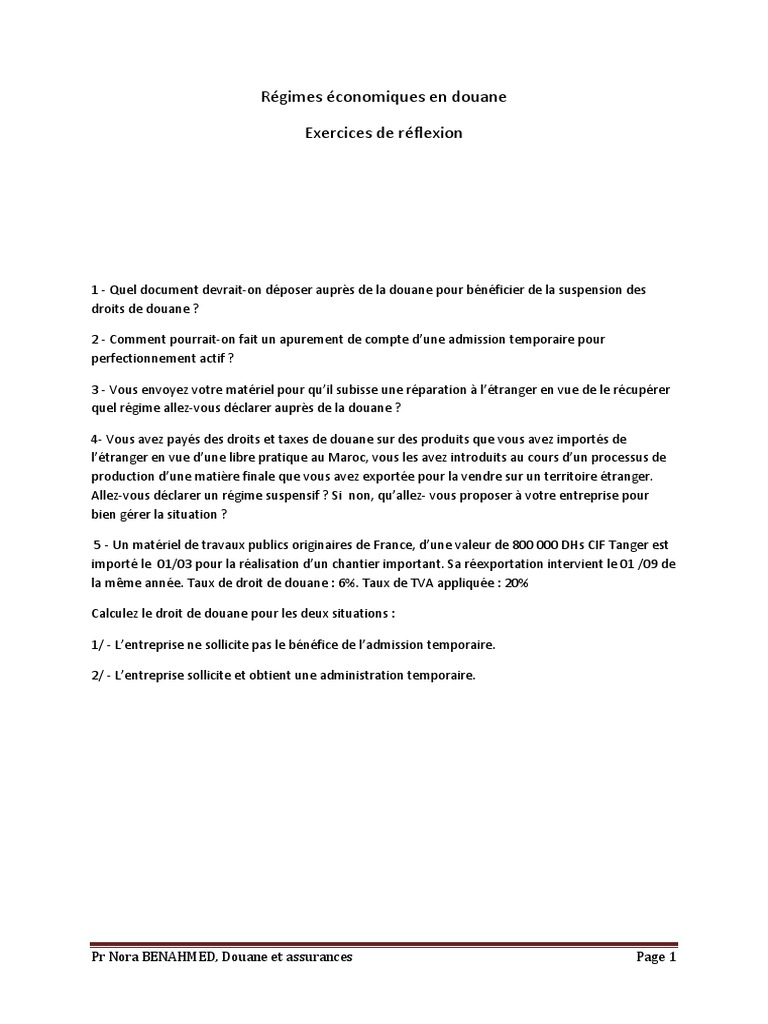 Régimes économiques en douane

Exercices de réflexion

1 - Quel document devrait-on déposer auprès de la douane pour bénéficier de la suspension des droits de douane ?

2 - Comment pourrait-on fait un apurement de compte d'une admission temporaire pour perfectionnement actif ?

3 - Vous envoyez votre matériel pour qu'il subisse une réparation à l'étranger en vue de le récupérer quel régime allez-vous déclarer auprès de la douane ?

4- Vous avez payés des droits et taxes de douane sur des produits que vous avez importés de l'étranger en vue d'une libre pratique au Maroc, vous les avez introduits au cours d'un processus de production d'une matière finale que vous avez exportée pour la vendre sur un territoire étranger. Allez-vous déclarer un régime suspensif ? Si non, qu'allez- vous proposer à votre entreprise pour bien gérer la situation ?

5 - Un matériel de travaux publics originaires de France, d'une valeur de 800 000 DHs CIF Tanger est importé le 01/03 pour la réalisation d'un chantier important. Sa réexportation intervient le 01 /09 de la même année. Taux de droit de douane : 6%. Taux de TVA appliquée : 20%

Calculez le droit de douane pour les deux situations :

1/ - L'entreprise ne sollicite pas le bénéfice de l'admission temporaire.

2/ - L'entreprise sollicite et obtient une administration temporaire.

Pr Nora BENAHMED, Douane et assurances

Page 1